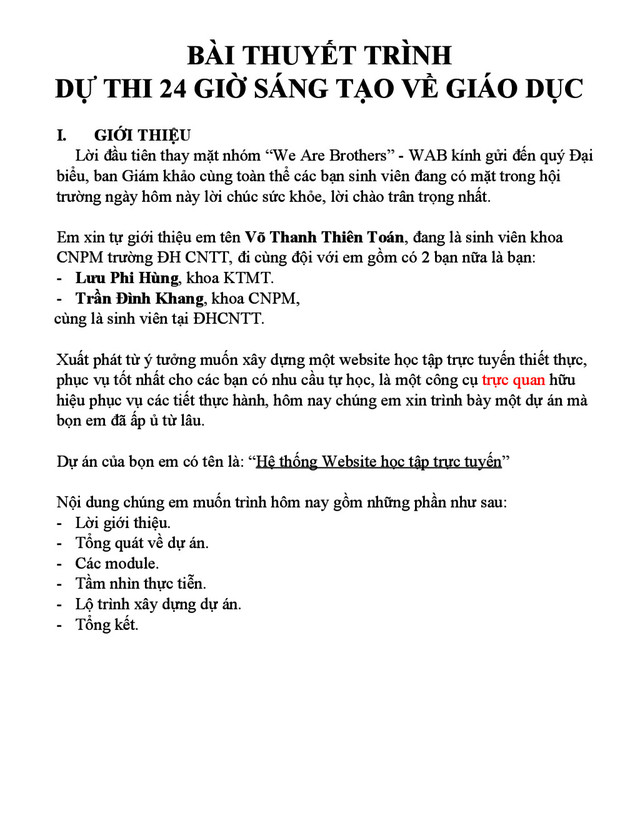 BÀI THUYẾT TRÌNH
DỰ THI 24 GIỜ SÁNG TẠO VỀ GIÁO DỤC

I. GIỚI THIỆU

Lời đầu tiên thay mặt nhóm “We Are Brothers” - WAB kính gửi đến quý Đại biểu, ban Giám khảo cùng toàn thể các bạn sinh viên đang có mặt trong hội trường ngày hôm này lời chúc sức khỏe, lời chào trân trọng nhất.

Em xin tự giới thiệu em tên Võ Thanh Thiên Toán, đang là sinh viên khoa CNPM trường ĐH CNTT, đi cùng đội với em gồm có 2 bạn nữa là bạn:
- Lưu Phi Hùng, khoa KTMT.
- Trần Đình Khang, khoa CNPM,
cùng là sinh viên tại ĐHCNTT.

Xuất phát từ ý tưởng muốn xây dựng một website học tập trực tuyến thiết thực, phục vụ tốt nhất cho các bạn có nhu cầu tự học, là một công cụ trực quan hữu hiệu phục vụ các tiết thực hành, hôm nay chúng em xin trình bày một dự án mà bọn em đã ấp ủ từ lâu.

Dự án của bọn em có tên là: “Hệ thống Website học tập trực tuyến”

Nội dung chúng em muốn trình hôm nay gồm những phần như sau:
- Lời giới thiệu.
- Tổng quát về dự án.
- Các module.
- Tầm nhìn thực tiễn.
- Lộ trình xây dựng dự án.
- Tổng kết.